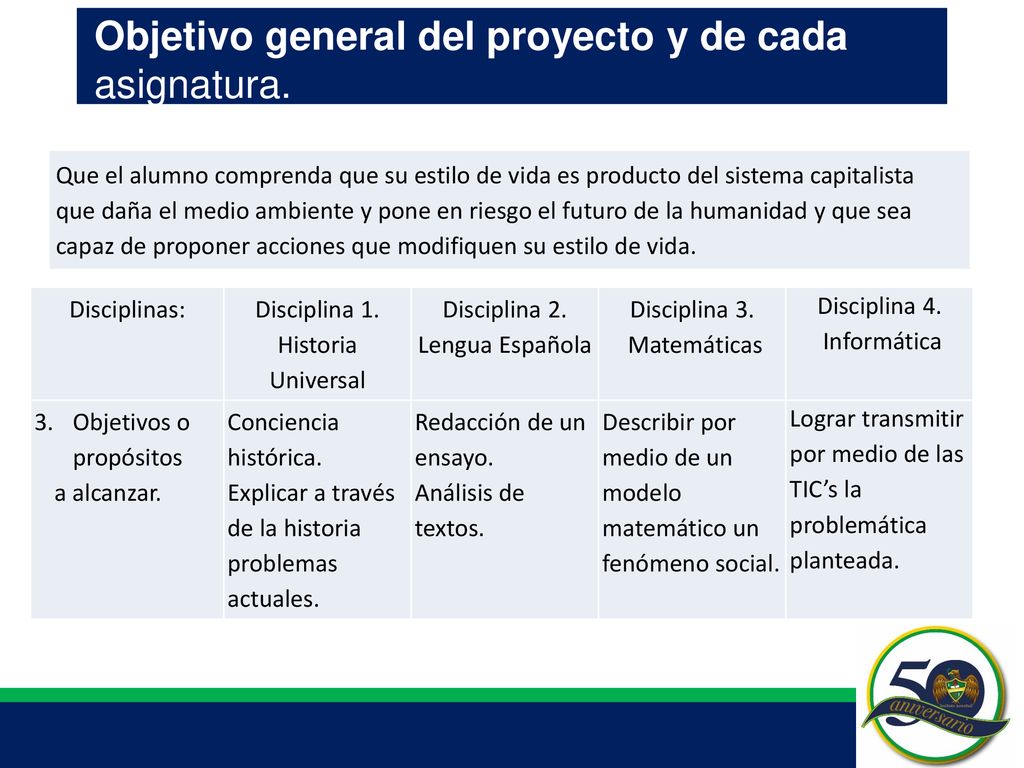 Objetivo general del proyecto y de cada asignatura.

Que el alumno comprenda que su estilo de vida es producto del sistema capitalista que daña el medio ambiente y pone en riesgo el futuro de la humanidad y que sea capaz de proponer acciones que modifiquen su estilo de vida.

| Disciplinas: | Disciplina 1. Historia Universal | Disciplina 2. Lengua Española | Disciplina 3. Matemáticas | Disciplina 4. Informática |
|---|---|---|---|---|
| 3. Objetivos o propósitos a alcanzar. | Conciencia histórica. Explicar a través de la historia problemas actuales. | Redacción de un ensayo. Análisis de textos. | Describir por medio de un modelo matemático un fenómeno social. | Lograr transmitir por medio de las TIC's la problemática planteada. |

50 aniversario